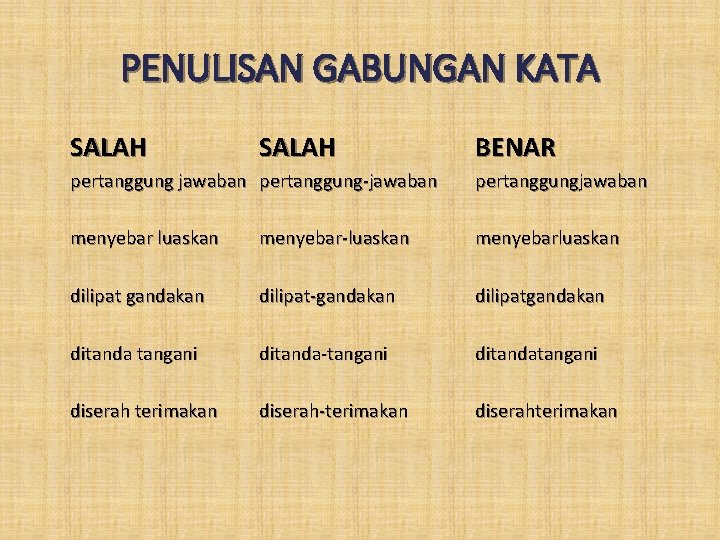 PENULISAN GABUNGAN KATA

| SALAH | SALAH | BENAR |
|---|---|---|
| pertanggung jawaban | pertanggung-jawaban | pertanggungjawaban |
| menyebar luaskan | menyebar-luaskan | menyebarluaskan |
| dilipat gandakan | dilipat-gandakan | dilipatgandakan |
| ditanda tangani | ditanda-tangani | ditandatangani |
| diserah terimakan | diserah-terimakan | diserahterimakan |